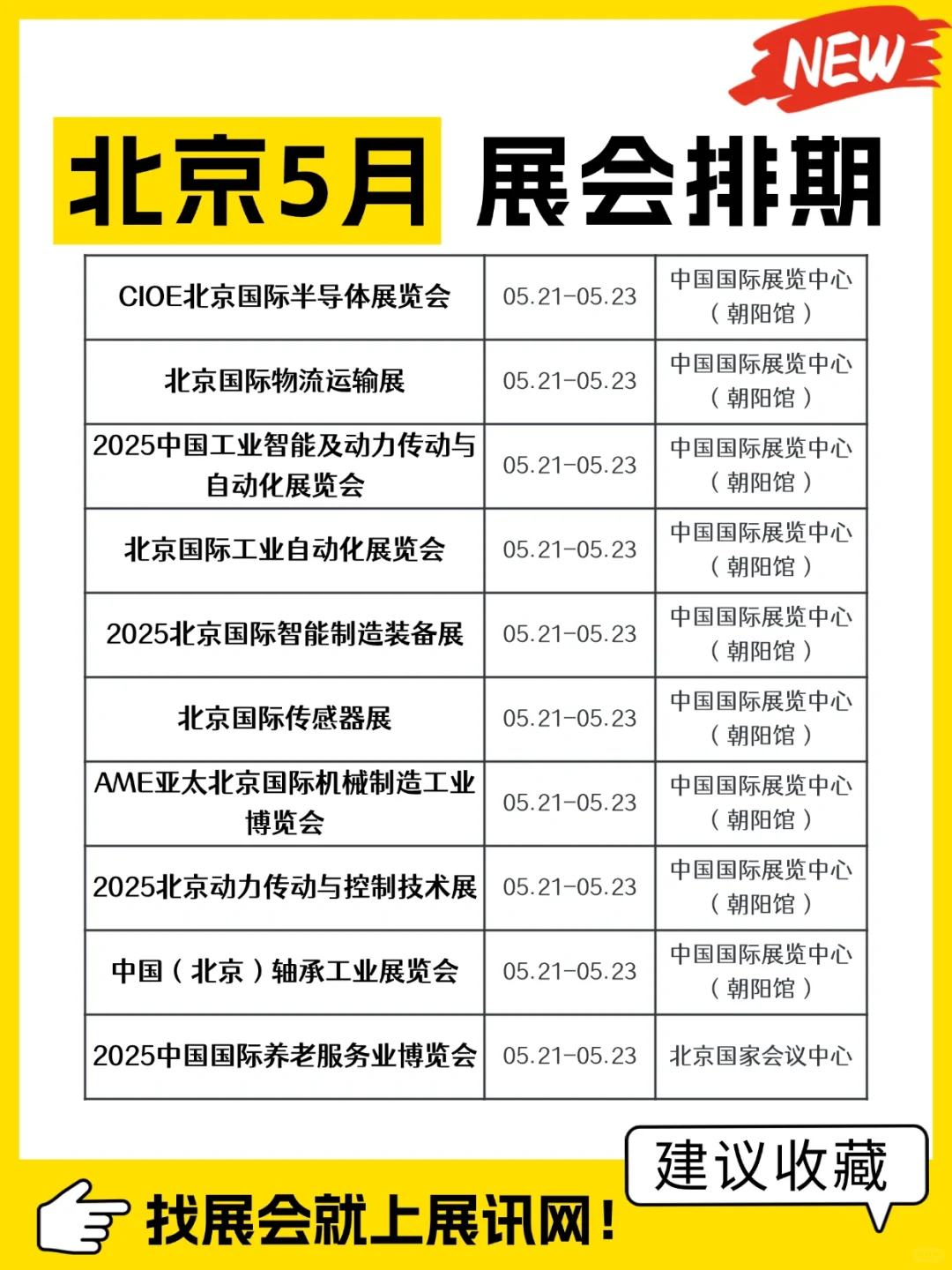 NEW

北京5月 展会排期

| | | |
|---|---|---|
| CIOE北京国际半导体展览会 | 05.21-05.23 | 中国国际展览中心（朝阳馆） |
| 北京国际物流运输展 | 05.21-05.23 | 中国国际展览中心（朝阳馆） |
| 2025中国工业智能及动力传动与自动化展览会 | 05.21-05.23 | 中国国际展览中心（朝阳馆） |
| 北京国际工业自动化展览会 | 05.21-05.23 | 中国国际展览中心（朝阳馆） |
| 2025北京国际智能制造装备展 | 05.21-05.23 | 中国国际展览中心（朝阳馆） |
| 北京国际传感器展 | 05.21-05.23 | 中国国际展览中心（朝阳馆） |
| AME亚太北京国际机械制造工业博览会 | 05.21-05.23 | 中国国际展览中心（朝阳馆） |
| 2025北京动力传动与控制技术展 | 05.21-05.23 | 中国国际展览中心（朝阳馆） |
| 中国（北京）轴承工业展览会 | 05.21-05.23 | 中国国际展览中心（朝阳馆） |
| 2025中国国际养老服务业博览会 | 05.21-05.23 | 北京国家会议中心 |

建议收藏

找展会就上展讯网！